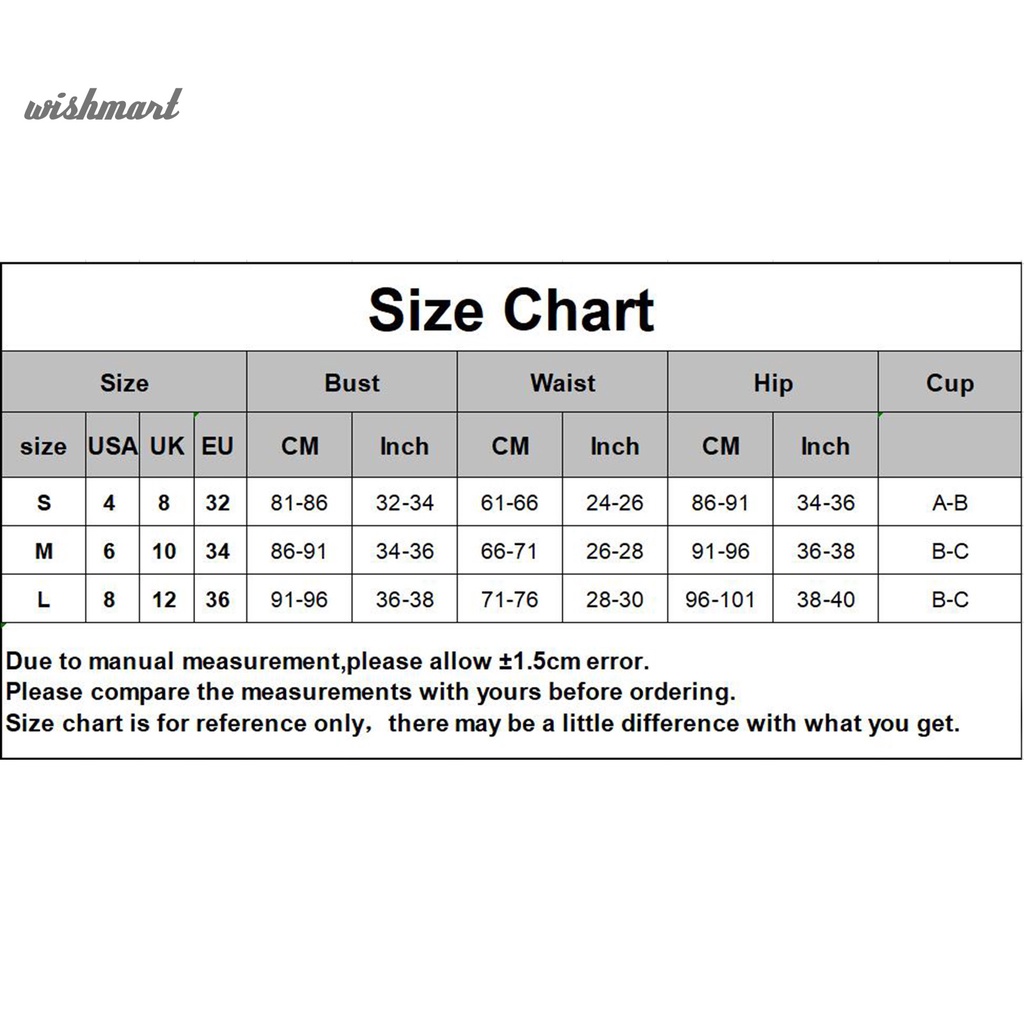 wishmart

Size Chart

| Size | | | | Bust | | Waist | | Hip | | Cup |
|---|---|---|---|---|---|---|---|---|---|---|
| size | USA | UK | EU | CM | Inch | CM | Inch | CM | Inch | |
| S | 4 | 8 | 32 | 81-86 | 32-34 | 61-66 | 24-26 | 86-91 | 34-36 | A-B |
| M | 6 | 10 | 34 | 86-91 | 34-36 | 66-71 | 26-28 | 91-96 | 36-38 | B-C |
| L | 8 | 12 | 36 | 91-96 | 36-38 | 71-76 | 28-30 | 96-101 | 38-40 | B-C |

Due to manual measurement,please allow ±1.5cm error.
Please compare the measurements with yours before ordering.
Size chart is for reference only， there may be a little difference with what you get.